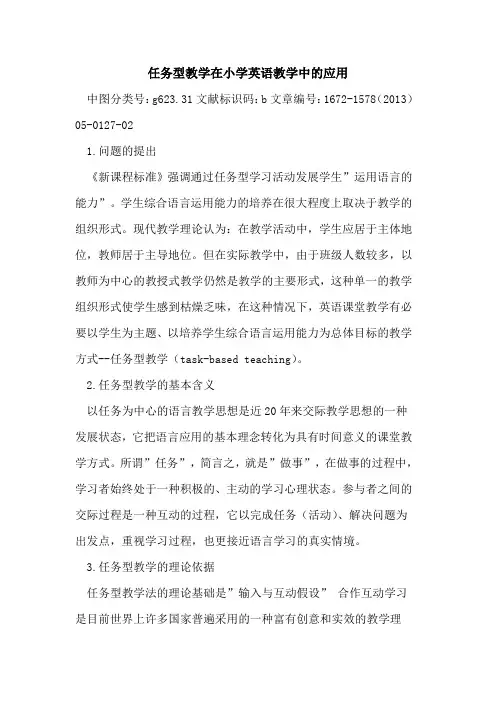 任务型教学在小学英语教学中的应用

中图分类号：g623.31 文献标识码：b 文章编号：1672-1578（2013）05-0127-02

1.问题的提出

《新课程标准》强调通过任务型学习活动发展学生”运用语言的能力”。学生综合语言运用能力的培养在很大程度上取决于教学的组织形式。现代教学理论认为：在教学活动中，学生应居于主体地位，教师居于主导地位。但在实际教学中，由于班级人数较多，以教师为中心的教授式教学仍然是教学的主要形式，这种单一的教学组织形式使学生感到枯燥乏味，在这种情况下，英语课堂教学有必要以学生为主题、以培养学生综合语言运用能力为总体目标的教学方式--任务型教学（task-based teaching）。

2.任务型教学的基本含义

以任务为中心的语言教学思想是近20年来交际教学思想的一种发展状态，它把语言应用的基本理念转化为具有时间意义的课堂教学方式。所谓”任务”，简言之，就是”做事”，在做事的过程中，学习者始终处于一种积极的、主动的学习心理状态。参与者之间的交际过程是一种互动的过程，它以完成任务（活动）、解决问题为出发点，重视学习过程，也更接近语言学习的真实情境。

3.任务型教学的理论依据

任务型教学法的理论基础是”输入与互动假设” 合作互动学习是目前世界上许多国家普遍采用的一种富有创意和实效的教学理